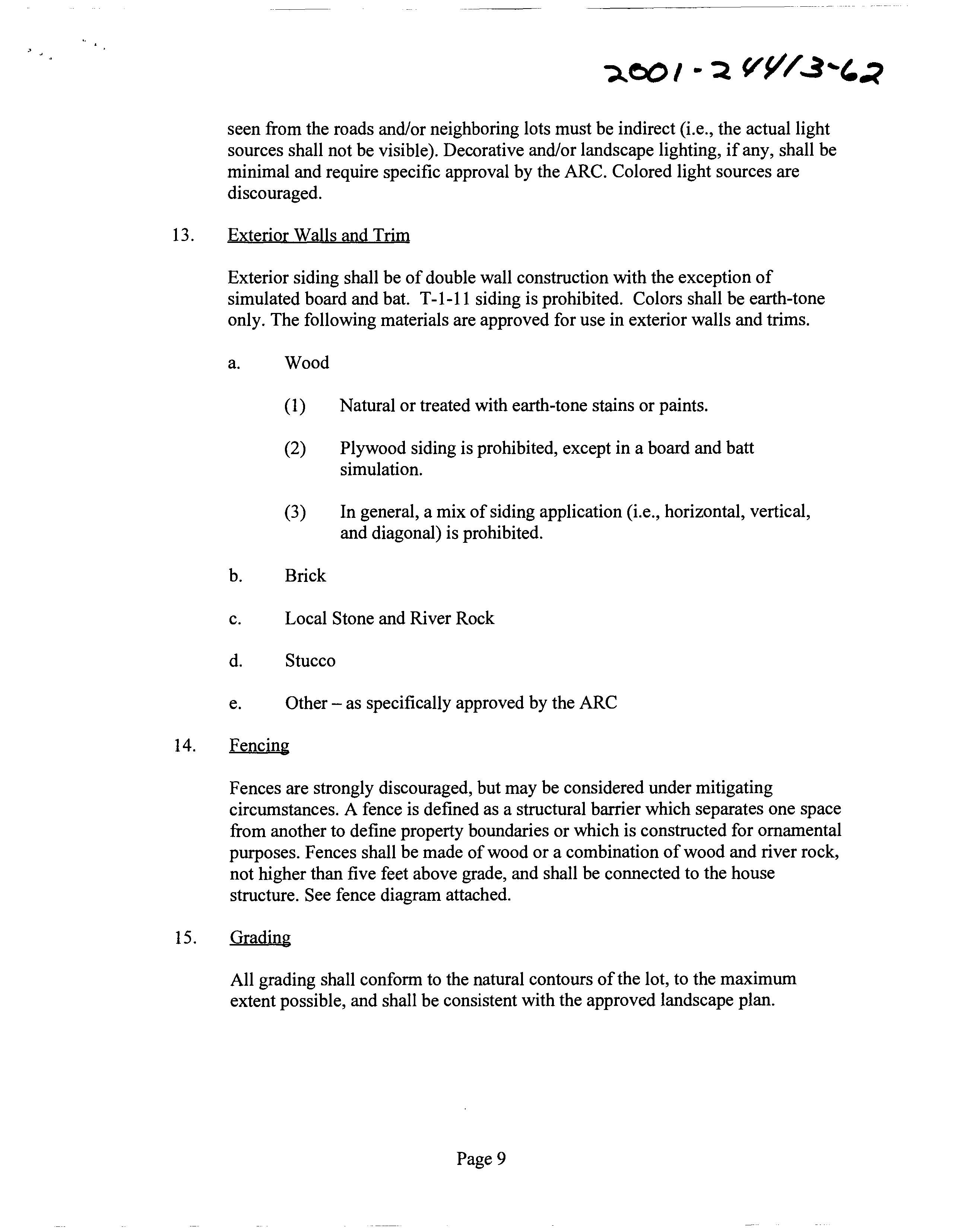 2001-24413-62

seen from the roads and/or neighboring lots must be indirect (i.e., the actual light sources shall not be visible). Decorative and/or landscape lighting, if any, shall be minimal and require specific approval by the ARC. Colored light sources are discouraged.

13. Exterior Walls and Trim

Exterior siding shall be of double wall construction with the exception of simulated board and bat. T-1-11 siding is prohibited. Colors shall be earth-tone only. The following materials are approved for use in exterior walls and trims.

a. Wood

(1) Natural or treated with earth-tone stains or paints.

(2) Plywood siding is prohibited, except in a board and batt simulation.

(3) In general, a mix of siding application (i.e., horizontal, vertical, and diagonal) is prohibited.

b. Brick

c. Local Stone and River Rock

d. Stucco

e. Other – as specifically approved by the ARC

14. Fencing

Fences are strongly discouraged, but may be considered under mitigating circumstances. A fence is defined as a structural barrier which separates one space from another to define property boundaries or which is constructed for ornamental purposes. Fences shall be made of wood or a combination of wood and river rock, not higher than five feet above grade, and shall be connected to the house structure. See fence diagram attached.

15. Grading

All grading shall conform to the natural contours of the lot, to the maximum extent possible, and shall be consistent with the approved landscape plan.

Page 9